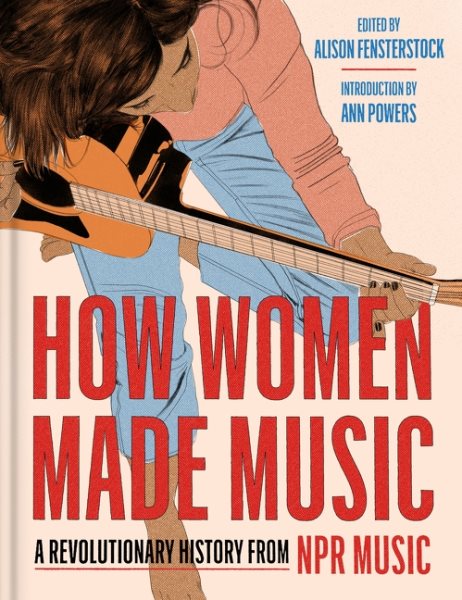 EDITED BY
ALISON FENSTERSTOCK

INTRODUCTION BY
ANN POWERS

HOW WOMEN MADE MUSIC

A REVOLUTIONARY HISTORY FROM NPR MUSIC